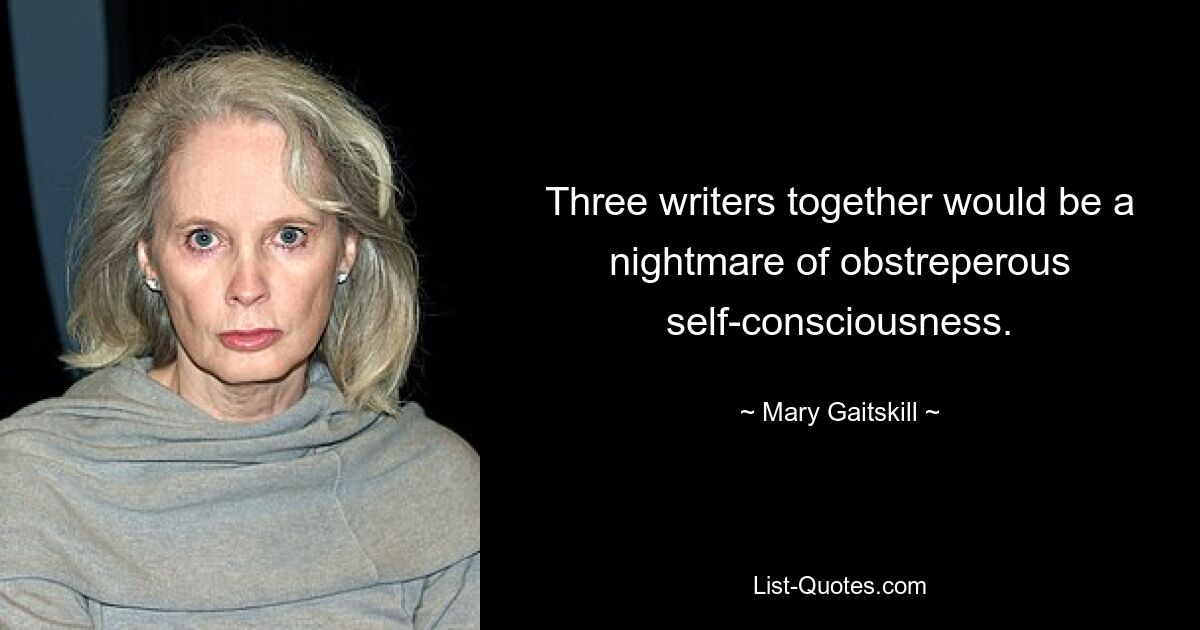 Three writers together would be a nightmare of obstreperous self-consciousness.

~ Mary Gaitskill ~

List-Quotes.com